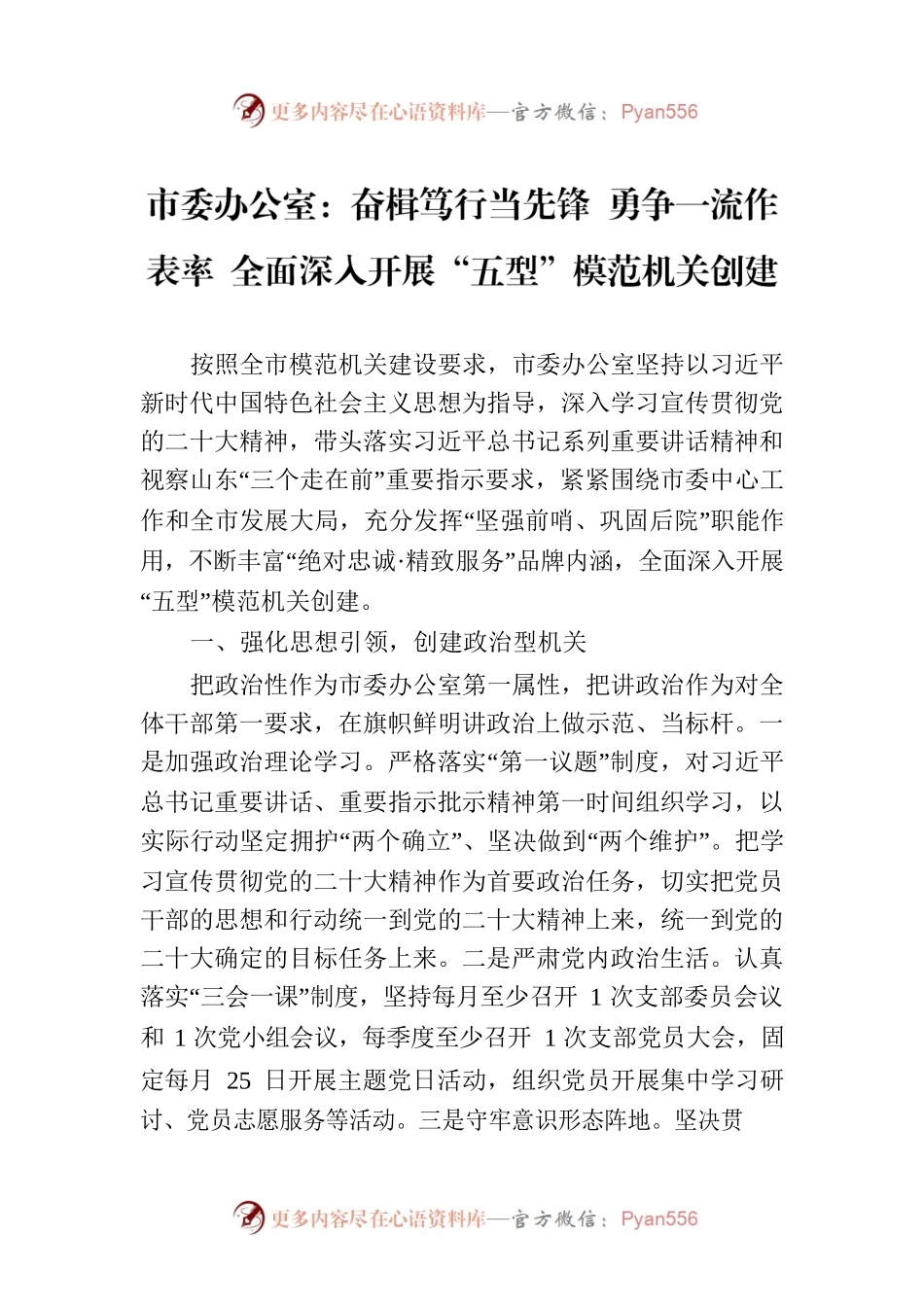 更多内容尽在心语资料库—官方微信：Pyan556

市委办公室：奋楫笃行当先锋 勇争一流作表率 全面深入开展“五型”模范机关创建

按照全市模范机关建设要求，市委办公室坚持以习近平新时代中国特色社会主义思想为指导，深入学习宣传贯彻党的二十大精神，带头落实习近平总书记系列重要讲话精神和视察山东“三个走在前”重要指示要求，紧紧围绕市委中心工作和全市发展大局，充分发挥“坚强前哨、巩固后院”职能作用，不断丰富“绝对忠诚·精致服务”品牌内涵，全面深入开展“五型”模范机关创建。

一、强化思想引领，创建政治型机关

把政治性作为市委办公室第一属性，把讲政治作为对全体干部第一要求，在旗帜鲜明讲政治上做示范、当标杆。一是加强政治理论学习。严格落实“第一议题”制度，对习近平总书记重要讲话、重要指示批示精神第一时间组织学习，以实际行动坚定拥护“两个确立”、坚决做到“两个维护”。把学习宣传贯彻党的二十大精神作为首要政治任务，切实把党员干部的思想和行动统一到党的二十大精神上来，统一到党的二十大确定的目标任务上来。二是严肃党内政治生活。认真落实“三会一课”制度，坚持每月至少召开 1 次支部委员会议和 1 次党小组会议，每季度至少召开 1 次支部党员大会，固定每月 25 日开展主题党日活动，组织党员开展集中学习研讨、党员志愿服务等活动。三是守牢意识形态阵地。坚决贯

更多内容尽在心语资料库—官方微信：Pyan556